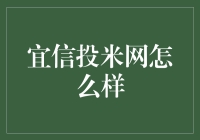 宜信投米网怎么样